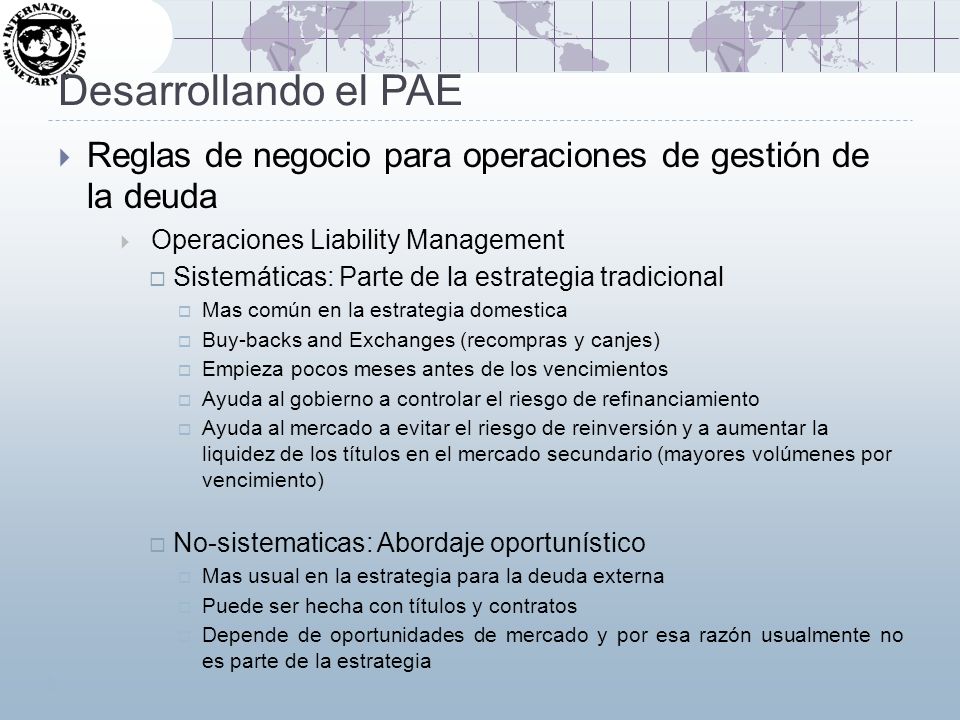 INTERNATIONAL MONETARY FUND

Desarrollando el PAE

Reglas de negocio para operaciones de gestión de la deuda

Operaciones Liability Management

Sistemáticas: Parte de la estrategia tradicional

Mas común en la estrategia domestica

Buy-backs and Exchanges (recompras y canjes)

Empieza pocos meses antes de los vencimientos

Ayuda al gobierno a controlar el riesgo de refinanciamiento

Ayuda al mercado a evitar el riesgo de reinversión y a aumentar la liquidez de los títulos en el mercado secundario (mayores volúmenes por vencimiento)

No-sistematicas: Abordaje oportunístico

Mas usual en la estrategia para la deuda externa

Puede ser hecha con títulos y contratos

Depende de oportunidades de mercado y por esa razón usualmente no es parte de la estrategia